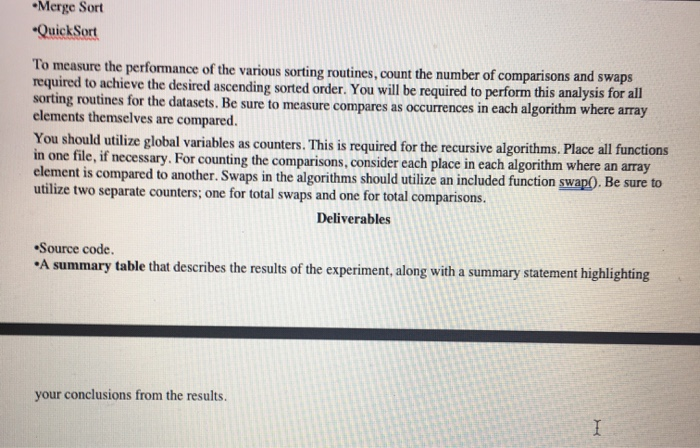 • Merge Sort
• QuickSort

To measure the performance of the various sorting routines, count the number of comparisons and swaps required to achieve the desired ascending sorted order. You will be required to perform this analysis for all sorting routines for the datasets. Be sure to measure compares as occurrences in each algorithm where array elements themselves are compared.

You should utilize global variables as counters. This is required for the recursive algorithms. Place all functions in one file, if necessary. For counting the comparisons, consider each place in each algorithm where an array element is compared to another. Swaps in the algorithms should utilize an included function swap(). Be sure to utilize two separate counters; one for total swaps and one for total comparisons.

Deliverables

• Source code.
• A summary table that describes the results of the experiment, along with a summary statement highlighting

your conclusions from the results.